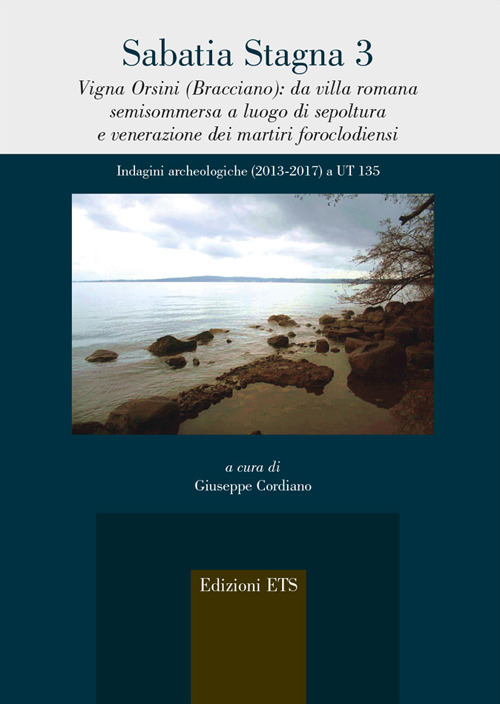 Sabatia Stagna 3

Vigna Orsini (Bracciano): da villa romana semisommersa a luogo di sepoltura e venerazione dei martiri foroclodiensi

Indagini archeologiche (2013-2017) a UT 135

a cura di
Giuseppe Cordiano

Edizioni ETS